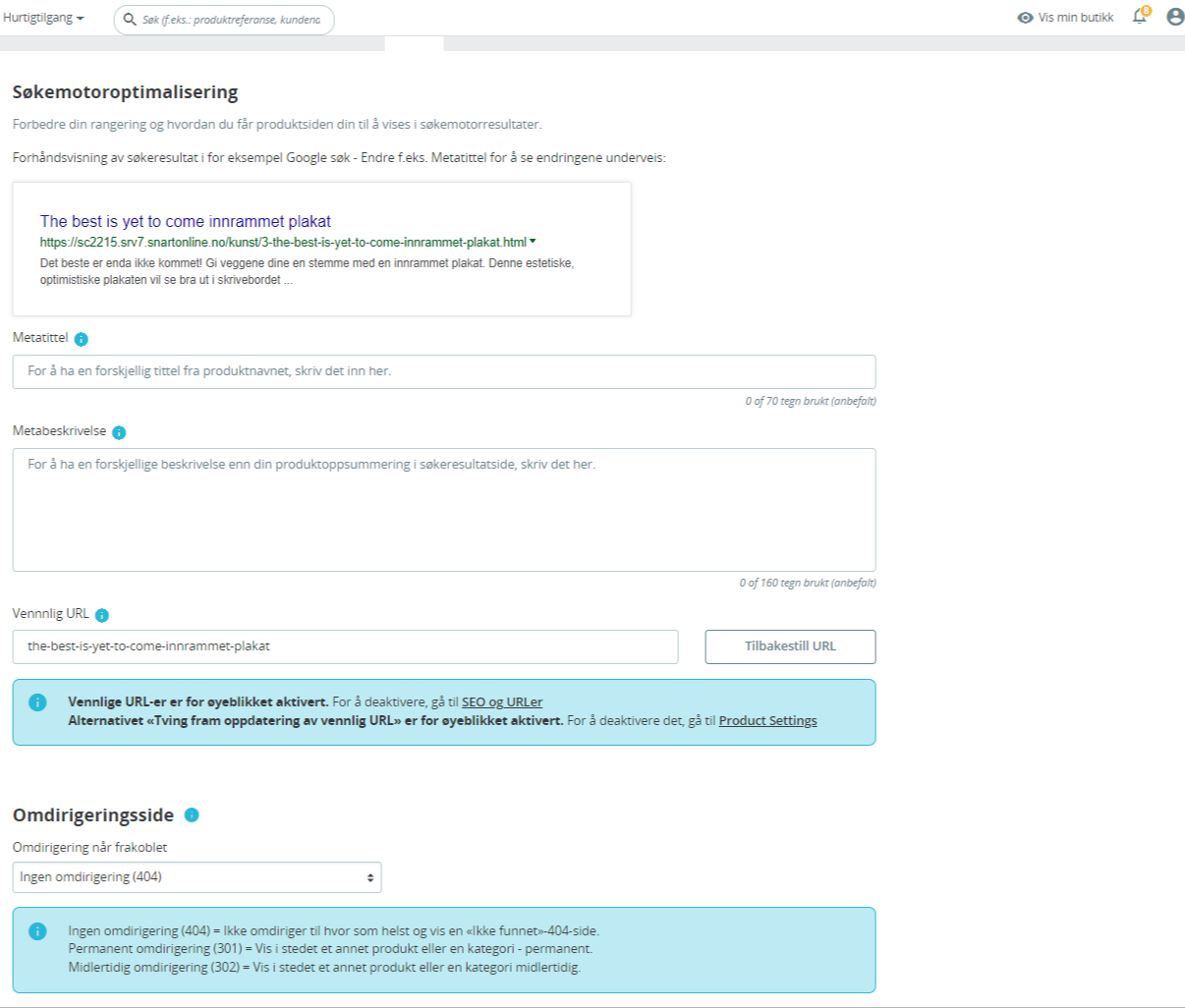 Hurtigtilgang
Søk (f.eks.: produktreferanse, kundena
Vis min butikk
8

Søkemotoroptimalisering

Forbedre din rangering og hvordan du får produktsiden din til å vises i søkemotorresultater.

Forhåndsvisning av søkeresultat i for eksempel Google søk - Endre f.eks. Metatittel for å se endringene underveis:

The best is yet to come innrammet plakat
https://sc2215.srv7.snartonline.no/kunst/3-the-best-is-yet-to-come-innrammet-plakat.html
Det beste er enda ikke kommet! Gi veggene dine en stemme med en innrammet plakat. Denne estetiske, optimistiske plakaten vil se bra ut i skrivebordet ...

Metatittel

For å ha en forskjellig tittel fra produktnavnet, skriv det inn her.

0 of 70 tegn brukt (anbefalt)

Metabeskrivelse

For å ha en forskjellige beskrivelse enn din produktoppsummering i søkeresultatside, skriv det her.

0 of 160 tegn brukt (anbefalt)

Vennnlig URL

the-best-is-yet-to-come-innrammet-plakat

Tilbakestill URL

Vennlige URL-er er for øyeblikket aktivert. For å deaktivere, gå til SEO og URLer
Alternativet «Tving fram oppdatering av vennlig URL» er for øyeblikket aktivert. For å deaktivere det, gå til Product Settings

Omdirigeringsside

Omdirigering når frakoblet

Ingen omdirigering (404)

Ingen omdirigering (404) = Ikke omdiriger til hvor som helst og vis en «Ikke funnet»-404-side.
Permanent omdirigering (301) = Vis i stedet et annet produkt eller en kategori - permanent.
Midlertidig omdirigering (302) = Vis i stedet et annet produkt eller en kategori midlertidig.